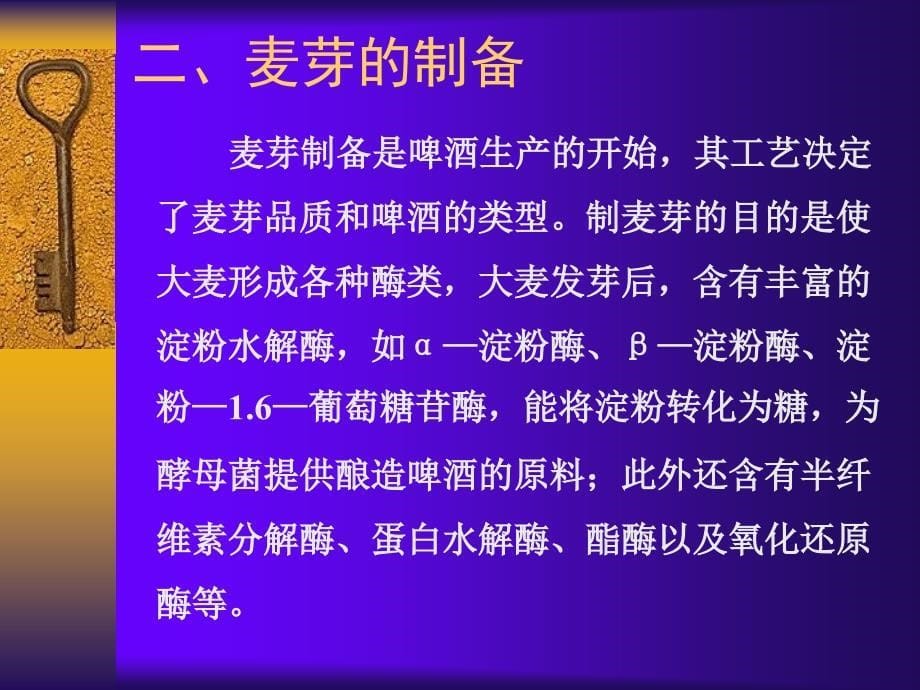 二、麦芽的制备

麦芽制备是啤酒生产的开始，其工艺决定了麦芽品质和啤酒的类型。制麦芽的目的是使大麦形成各种酶类，大麦发芽后，含有丰富的淀粉水解酶，如α—淀粉酶、β—淀粉酶、淀粉—1.6—葡萄糖苷酶，能将淀粉转化为糖，为酵母菌提供酿造啤酒的原料；此外还含有半纤维素分解酶、蛋白水解酶、酯酶以及氧化还原酶等。